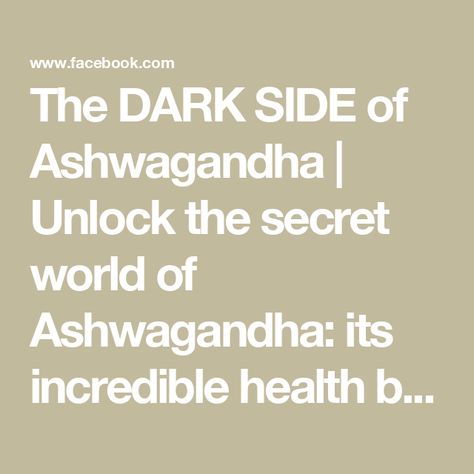 www.facebook.com

The DARK SIDE of Ashwagandha | Unlock the secret world of Ashwagandha: its incredible health b...